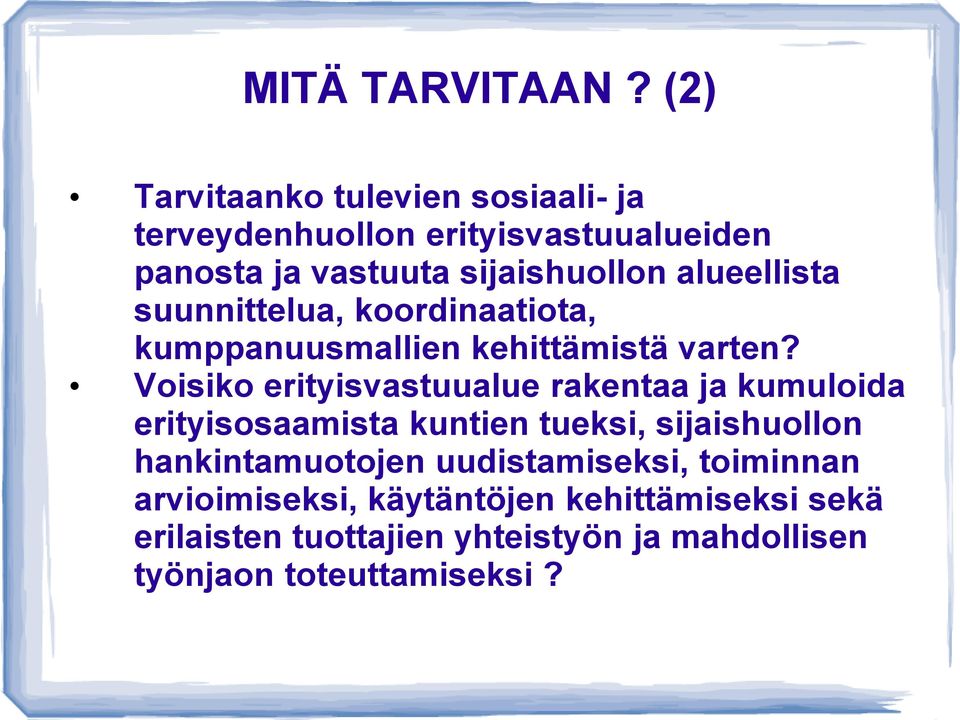 MITÄ TARVITAAN ? (2)

• Tarvitaanko tulevien sosiaali- ja terveydenhuollon erityisvastuualueiden panosta ja vastuuta sijaishuollon alueellista suunnittelua, koordinaatiota, kumppanuusmallien kehittämistä varten?

• Voisiko erityisvastuualue rakentaa ja kumuloida erityisosaamista kuntien tueksi, sijaishuollon hankintamuotojen uudistamiseksi, toiminnan arvioimiseksi, käytäntöjen kehittämiseksi sekä erilaisten tuottajien yhteistyön ja mahdollisen työnjaon toteuttamiseksi ?